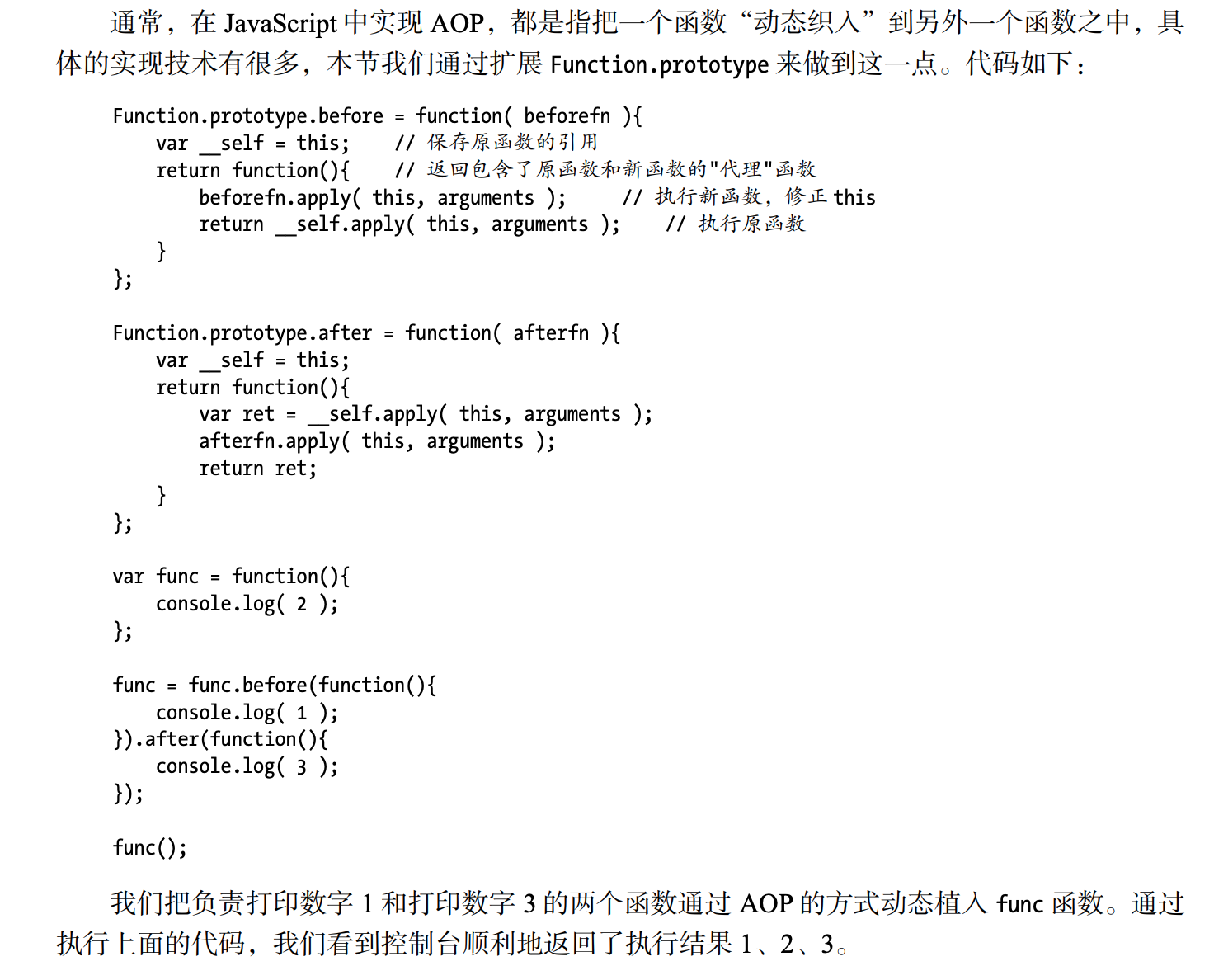 通常，在JavaScript中实现AOP，都是指把一个函数“动态织入”到另外一个函数之中，具体的实现技术有很多，本节我们通过扩展Function.prototype来做到这一点。代码如下：

Function.prototype.before = function( beforefn ){
    var __self = this;    // 保存原函数的引用
    return function(){    // 返回包含了原函数和新函数的"代理"函数
        beforefn.apply( this, arguments );     // 执行新函数，修正this
        return __self.apply( this, arguments );    // 执行原函数
    }
};

Function.prototype.after = function( afterfn ){
    var __self = this;
    return function(){
        var ret = __self.apply( this, arguments );
        afterfn.apply( this, arguments );
        return ret;
    }
};

var func = function(){
    console.log( 2 );
};

func = func.before(function(){
    console.log( 1 );
}).after(function(){
    console.log( 3 );
});

func();

我们把负责打印数字1和打印数字3的两个函数通过AOP的方式动态植入func函数。通过执行上面的代码，我们看到控制台顺利地返回了执行结果1、2、3。